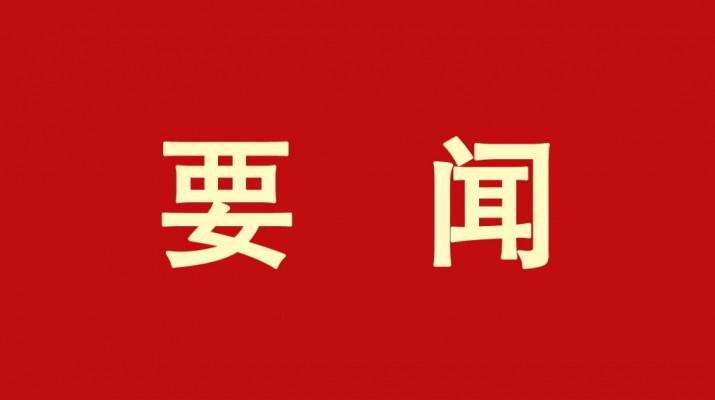 要 闻